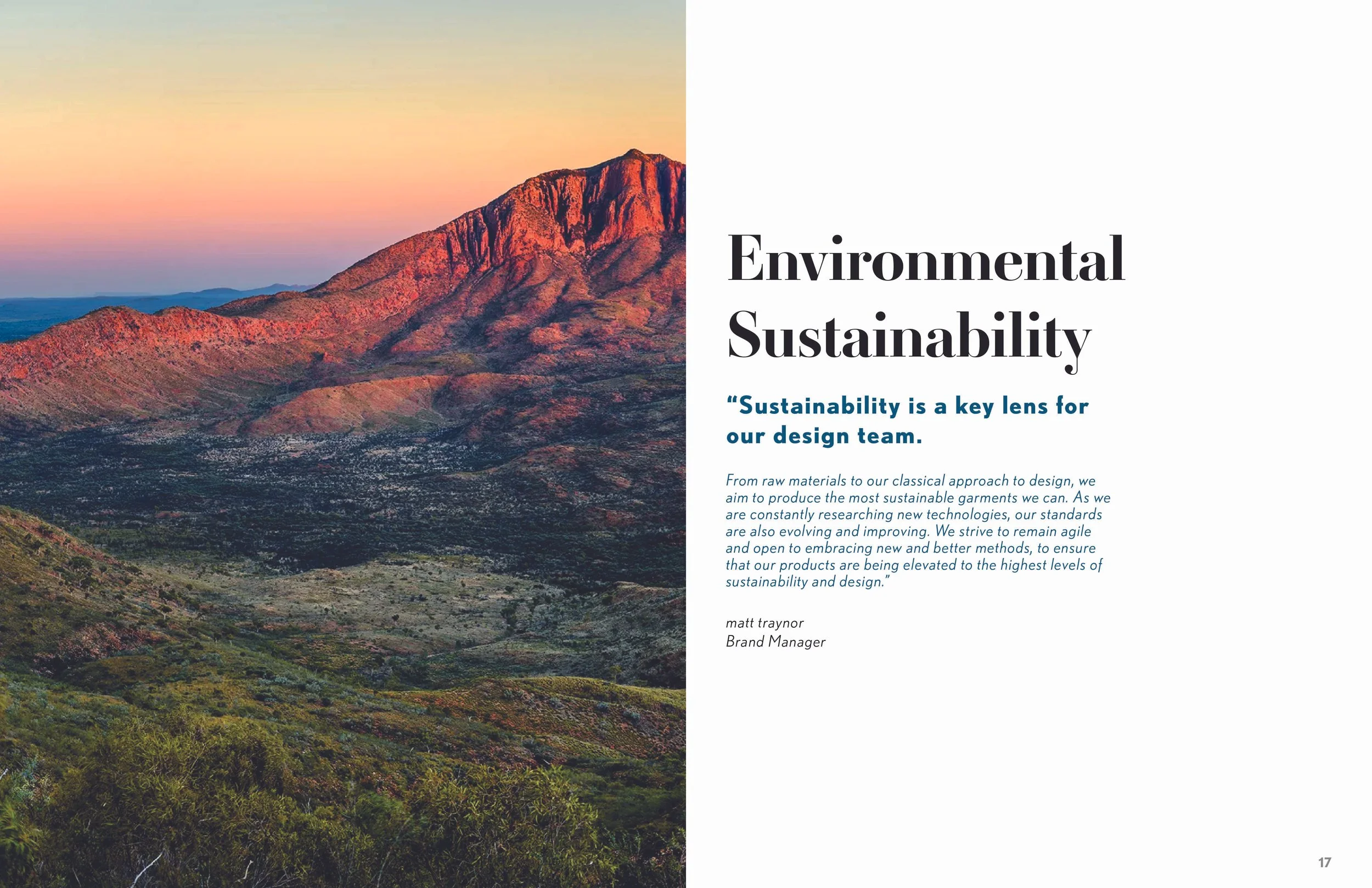 Environmental Sustainability

"Sustainability is a key lens for our design team.

From raw materials to our classical approach to design, we aim to produce the most sustainable garments we can. As we are constantly researching new technologies, our standards are also evolving and improving. We strive to remain agile and open to embracing new and better methods, to ensure that our products are being elevated to the highest levels of sustainability and design."

matt traynor
Brand Manager

17